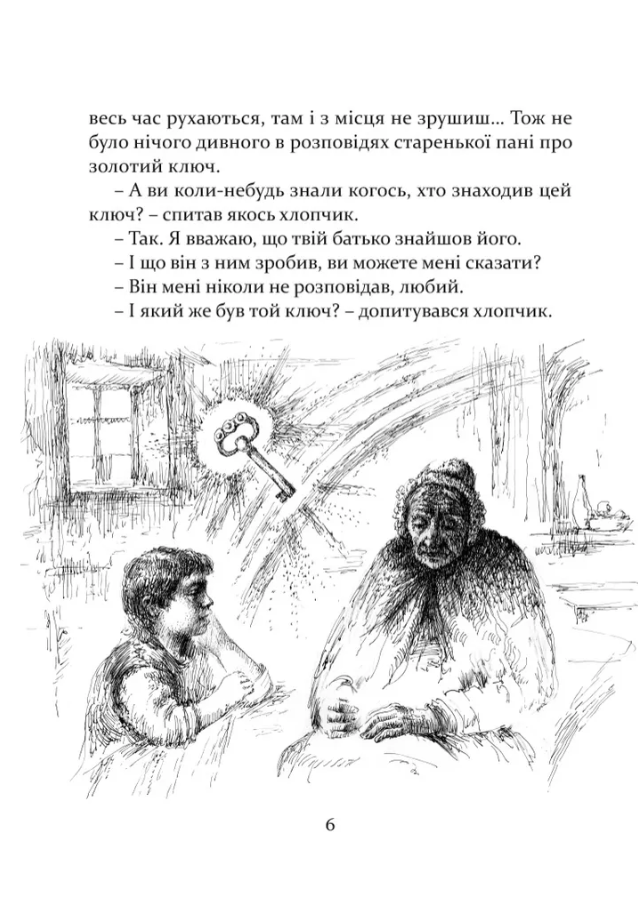 весь час рухаються, там і з місця не зрушиш... Тож не було нічого дивного в розповідях старенької пані про золотий ключ.

– А ви коли-небудь знали когось, хто знаходив цей ключ? – спитав якось хлопчик.

– Так. Я вважаю, що твій батько знайшов його.

– І що він з ним зробив, ви можете мені сказати?

– Він мені ніколи не розповідав, любий.

– І який же був той ключ? – допитувався хлопчик.

6